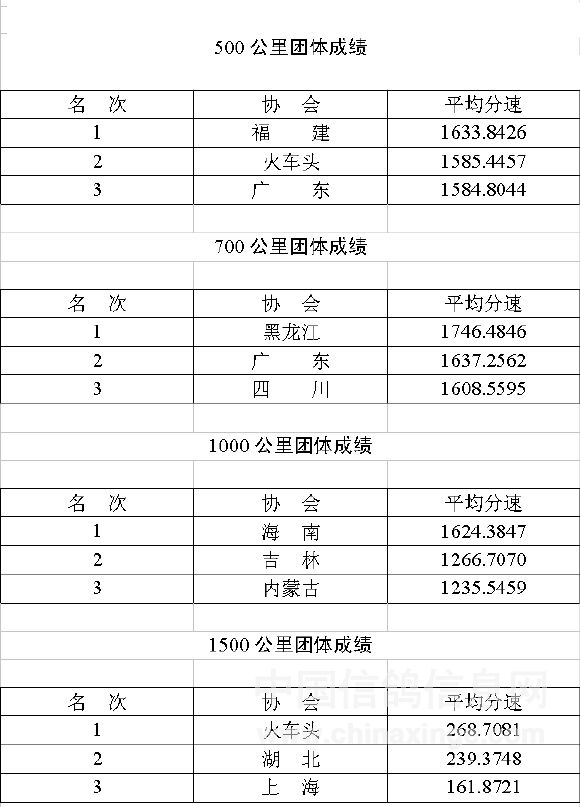 500 公里团体成绩

| 名 次 | 协 会 | 平均分速 |
|---|---|---|
| 1 | 福 建 | 1633.8426 |
| 2 | 火车头 | 1585.4457 |
| 3 | 广 东 | 1584.8044 |

700 公里团体成绩

| 名 次 | 协 会 | 平均分速 |
|---|---|---|
| 1 | 黑龙江 | 1746.4846 |
| 2 | 广 东 | 1637.2562 |
| 3 | 四 川 | 1608.5595 |

1000 公里团体成绩

| 名 次 | 协 会 | 平均分速 |
|---|---|---|
| 1 | 海 南 | 1624.3847 |
| 2 | 吉 林 | 1266.7070 |
| 3 | 内蒙古 | 1235.5459 |

1500 公里团体成绩

| 名 次 | 协 会 | 平均分速 |
|---|---|---|
| 1 | 火车头 | 268.7081 |
| 2 | 湖 北 | 239.3748 |
| 3 | 上 海 | 161.8721 |

中国信鸽信息网
www.chinaxinge.com